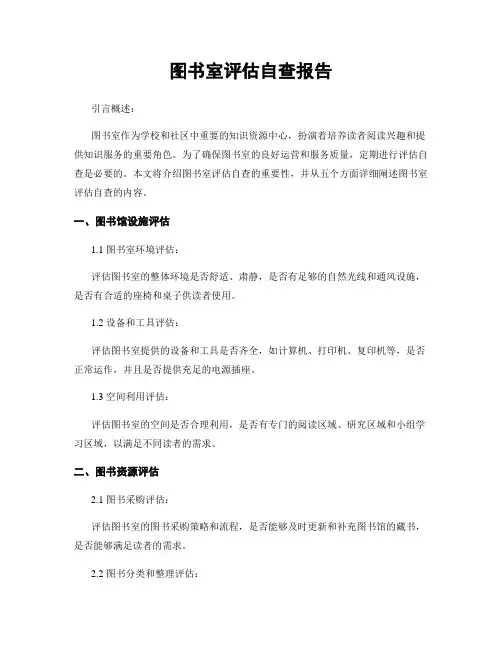 图书室评估自查报告

引言概述：

图书室作为学校和社区中重要的知识资源中心，扮演着培养读者阅读兴趣和提供知识服务的重要角色。为了确保图书室的良好运营和服务质量，定期进行评估自查是必要的。本文将介绍图书室评估自查的重要性，并从五个方面详细阐述图书室评估自查的内容。

一、图书馆设施评估

1.1 图书室环境评估：

评估图书室的整体环境是否舒适、肃静，是否有足够的自然光线和通风设施，是否有合适的座椅和桌子供读者使用。

1.2 设备和工具评估：

评估图书室提供的设备和工具是否齐全，如计算机、打印机、复印机等，是否正常运作，并且是否提供充足的电源插座。

1.3 空间利用评估：

评估图书室的空间是否合理利用，是否有专门的阅读区域、研究区域和小组学习区域，以满足不同读者的需求。

二、图书资源评估

2.1 图书采购评估：

评估图书室的图书采购策略和流程，是否能够及时更新和补充图书馆的藏书，是否能够满足读者的需求。

2.2 图书分类和整理评估：